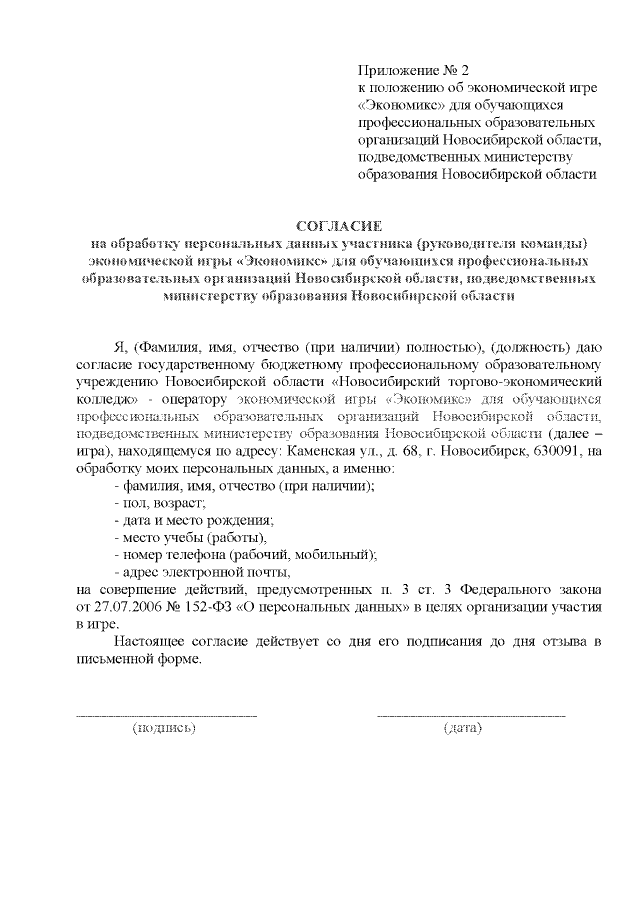 Приложение № 2
к положению об экономической игре «Экономикс» для обучающихся профессиональных образовательных организаций Новосибирской области, подведомственных министерству образования Новосибирской области

СОГЛАСИЕ
на обработку персональных данных участника (руководителя команды) экономической игры «Экономикс» для обучающихся профессиональных образовательных организаций Новосибирской области, подведомственных министерству образования Новосибирской области

Я, (Фамилия, имя, отчество (при наличии) полностью), (должность) даю согласие государственному бюджетному профессиональному образовательному учреждению Новосибирской области «Новосибирский торгово-экономический колледж» - оператору экономической игры «Экономикс» для обучающихся профессиональных образовательных организаций Новосибирской области, подведомственных министерству образования Новосибирской области (далее – игра), находящемуся по адресу: Каменская ул., д. 68, г. Новосибирск, 630091, на обработку моих персональных данных, а именно:
- фамилия, имя, отчество (при наличии);
- пол, возраст;
- дата и место рождения;
- место учебы (работы),
- номер телефона (рабочий, мобильный);
- адрес электронной почты,
на совершение действий, предусмотренных п. 3 ст. 3 Федерального закона от 27.07.2006 № 152-ФЗ «О персональных данных» в целях организации участия в игре.

Настоящее согласие действует со дня его подписания до дня отзыва в письменной форме.

(подпись)

(дата)